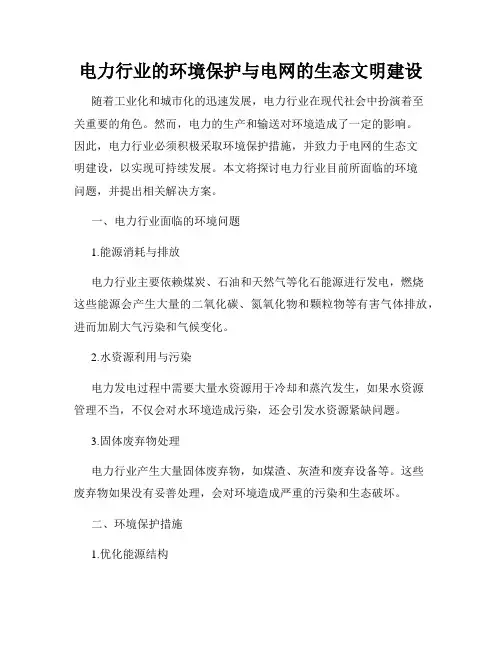 电力行业的环境保护与电网的生态文明建设

随着工业化和城市化的迅速发展，电力行业在现代社会中扮演着至关重要的角色。然而，电力的生产和输送对环境造成了一定的影响。因此，电力行业必须积极采取环境保护措施，并致力于电网的生态文明建设，以实现可持续发展。本文将探讨电力行业目前所面临的环境问题，并提出相关解决方案。

一、电力行业面临的环境问题

1.能源消耗与排放

电力行业主要依赖煤炭、石油和天然气等化石能源进行发电，燃烧这些能源会产生大量的二氧化碳、氮氧化物和颗粒物等有害气体排放，进而加剧大气污染和气候变化。

2.水资源利用与污染

电力发电过程中需要大量水资源用于冷却和蒸汽发生，如果水资源管理不当，不仅会对水环境造成污染，还会引发水资源紧缺问题。

3.固体废弃物处理

电力行业产生大量固体废弃物，如煤渣、灰渣和废弃设备等。这些废弃物如果没有妥善处理，会对环境造成严重的污染和生态破坏。

二、环境保护措施

1.优化能源结构